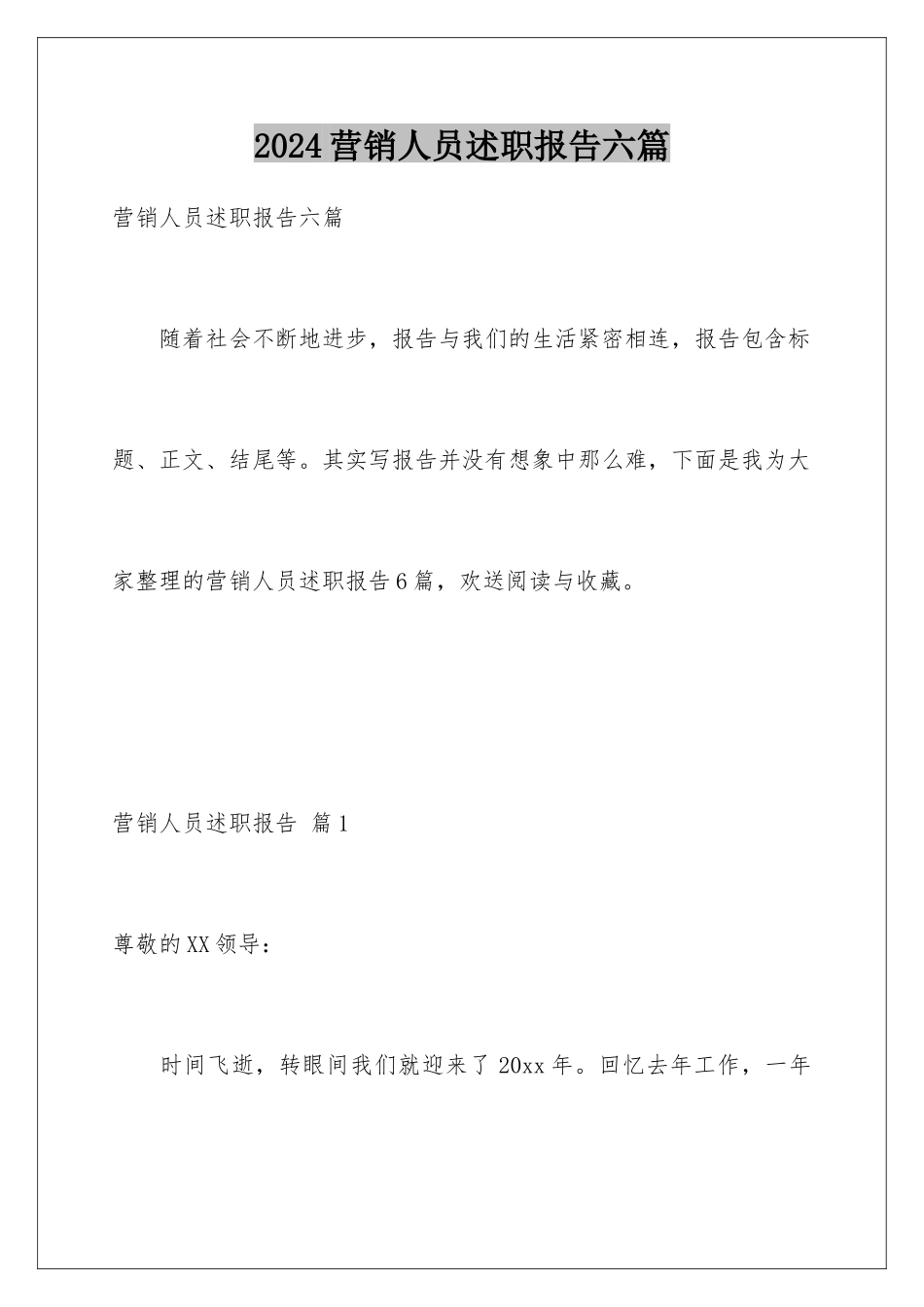 2024营销人员述职报告六篇

营销人员述职报告六篇

随着社会不断地进步，报告与我们的生活紧密相连，报告包含标题、正文、结尾等。其实写报告并没有想象中那么难，下面是我为大家整理的营销人员述职报告6篇，欢送阅读与收藏。

营销人员述职报告 篇1

尊敬的XX领导：

时间飞逝，转眼间我们就迎来了20xx年。回忆去年工作，一年